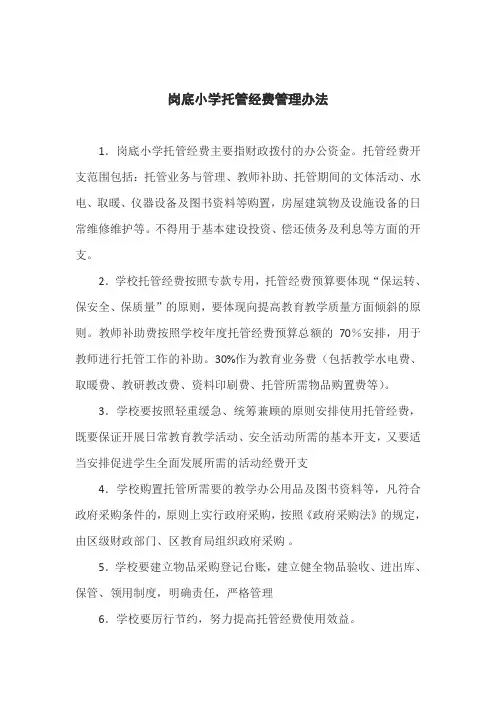 岗底小学托管经费管理办法

1．岗底小学托管经费主要指财政拨付的办公资金。托管经费开支范围包括：托管业务与管理、教师补助、托管期间的文体活动、水电、取暖、仪器设备及图书资料等购置，房屋建筑物及设施设备的日常维修维护等。不得用于基本建设投资、偿还债务及利息等方面的开支。

2．学校托管经费按照专款专用，托管经费预算要体现“保运转、保安全、保质量”的原则，要体现向提高教育教学质量方面倾斜的原则。教师补助费按照学校年度托管经费预算总额的 70％安排，用于教师进行托管工作的补助。30%作为教育业务费（包括教学水电费、取暖费、教研教改费、资料印刷费、托管所需物品购置费等）。

3．学校要按照轻重缓急、统筹兼顾的原则安排使用托管经费，既要保证开展日常教育教学活动、安全活动所需的基本开支，又要适当安排促进学生全面发展所需的活动经费开支

4．学校购置托管所需要的教学办公用品及图书资料等，凡符合政府采购条件的，原则上实行政府采购，按照《政府采购法》的规定，由区级财政部门、区教育局组织政府采购 。

5．学校要建立物品采购登记台账，建立健全物品验收、进出库、保管、领用制度，明确责任，严格管理

6．学校要厉行节约，努力提高托管经费使用效益。